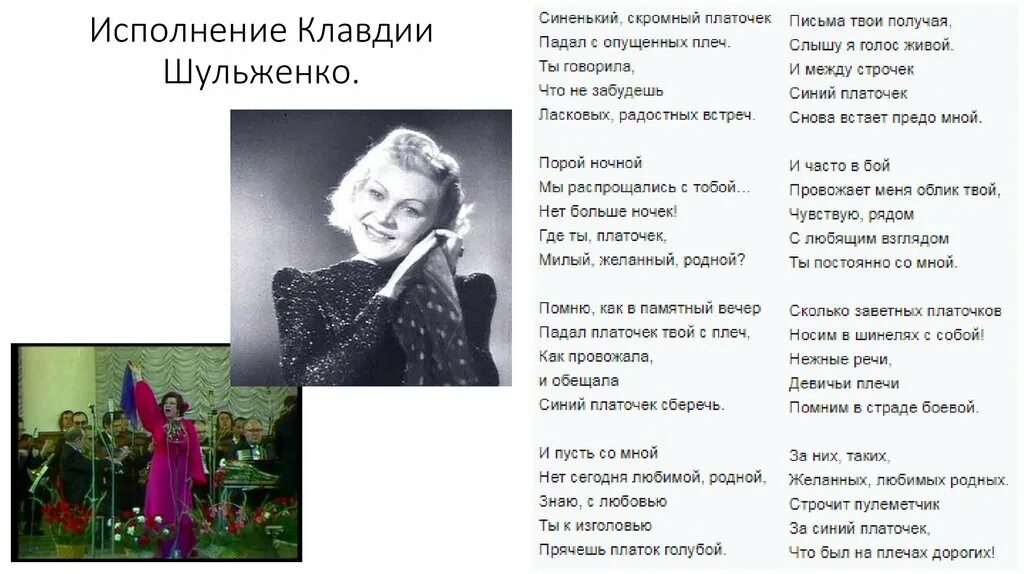 Исполнение Клавдии Шульженко.

Синенький, скромный платочек
Падал с опущенных плеч.
Ты говорила,
Что не забудешь
Ласковых, радостных встреч.

Порой ночной
Мы распрощались с тобой...
Нет больше ночек!
Где ты, платочек,
Милый, желанный, родной?

Помню, как в памятный вечер
Падал платочек твой с плеч,
Как провожала,
и обещала
Синий платочек сберечь.

И пусть со мной
Нет сегодня любимой, родной,
Знаю, с любовью
Ты к изголовью
Прячешь платок голубой.

Письма твои получая,
Слышу я голос живой.
И между строчек
Синий платочек
Снова встает предо мной.

И часто в бой
Провожает меня облик твой,
Чувствую, рядом
С любящим взглядом
Ты постоянно со мной.

Сколько заветных платочков
Носим в шинелях с собой!
Нежные речи,
Девичьи плечи
Помним в страде боевой.

За них, таких,
Желанных, любимых родных.
Строчит пулеметчик
За синий платочек,
Что был на плечах дорогих!